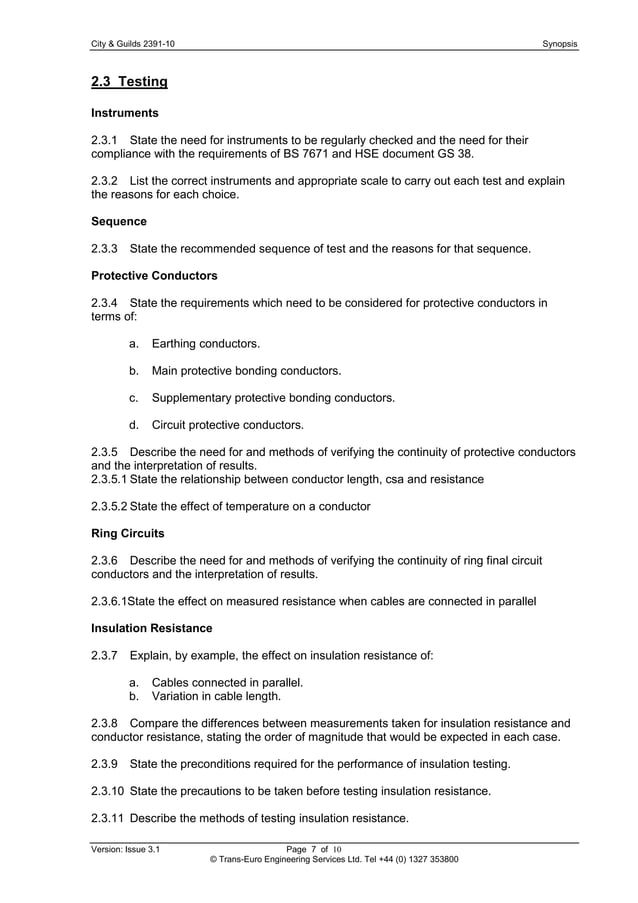 City & Guilds 2391-10

Synopsis

2.3 Testing

Instruments

2.3.1 State the need for instruments to be regularly checked and the need for their compliance with the requirements of BS 7671 and HSE document GS 38.

2.3.2 List the correct instruments and appropriate scale to carry out each test and explain the reasons for each choice.

Sequence

2.3.3 State the recommended sequence of test and the reasons for that sequence.

Protective Conductors

2.3.4 State the requirements which need to be considered for protective conductors in terms of:

a. Earthing conductors.

b. Main protective bonding conductors.

c. Supplementary protective bonding conductors.

d. Circuit protective conductors.

2.3.5 Describe the need for and methods of verifying the continuity of protective conductors and the interpretation of results.
2.3.5.1 State the relationship between conductor length, csa and resistance

2.3.5.2 State the effect of temperature on a conductor

Ring Circuits

2.3.6 Describe the need for and methods of verifying the continuity of ring final circuit conductors and the interpretation of results.

2.3.6.1State the effect on measured resistance when cables are connected in parallel

Insulation Resistance

2.3.7 Explain, by example, the effect on insulation resistance of:

a. Cables connected in parallel.
b. Variation in cable length.

2.3.8 Compare the differences between measurements taken for insulation resistance and conductor resistance, stating the order of magnitude that would be expected in each case.

2.3.9 State the preconditions required for the performance of insulation testing.

2.3.10 State the precautions to be taken before testing insulation resistance.

2.3.11 Describe the methods of testing insulation resistance.

Version: Issue 3.1

Page 7 of 10
© Trans-Euro Engineering Services Ltd. Tel +44 (0) 1327 353800